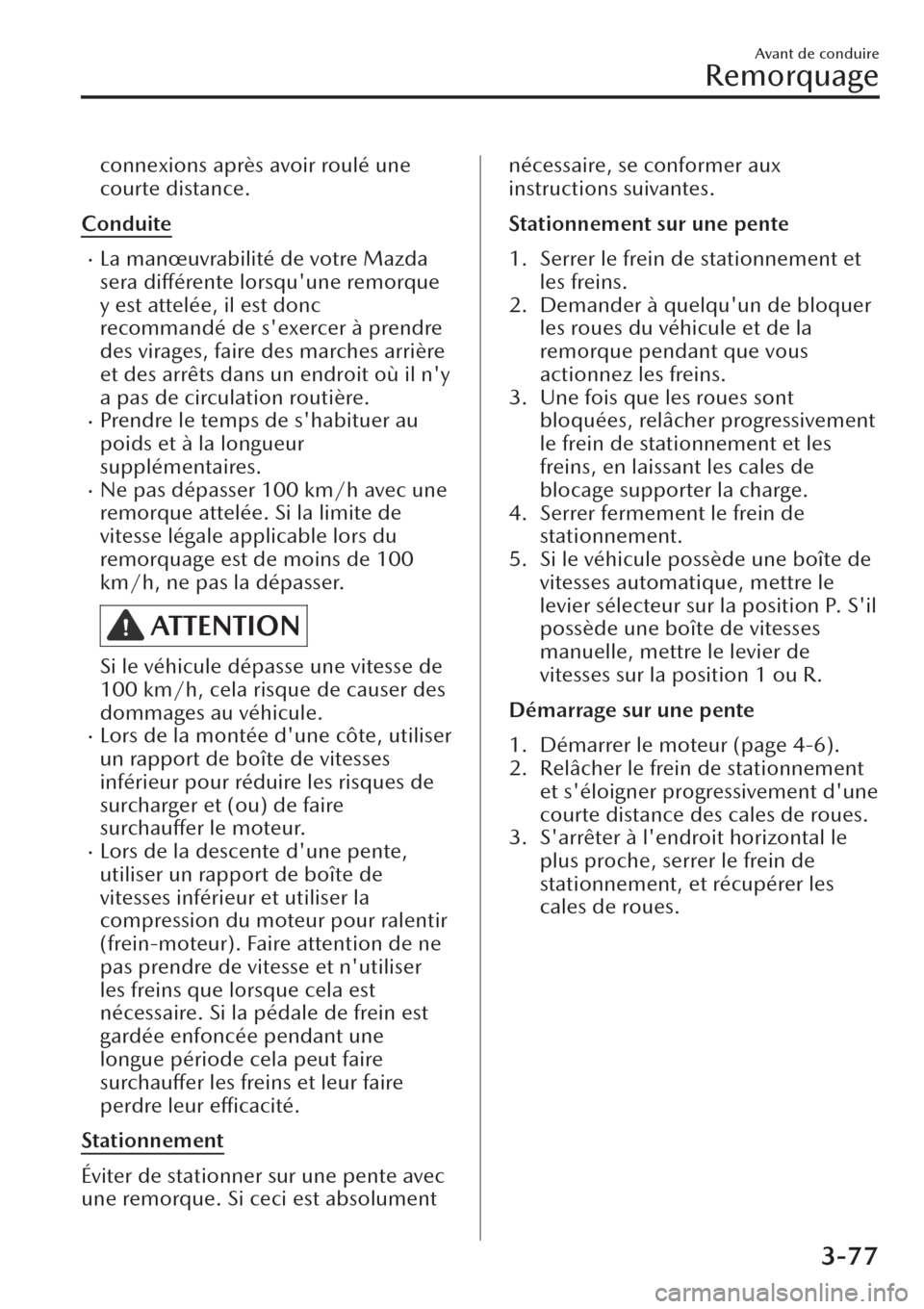 Avant de conduire

Remorquage

connexions après avoir roulé une courte distance.

Conduite

· La manœuvrabilité de votre Mazda sera différente lorsqu'une remorque y est attelée, il est donc recommandé de s'exercer à prendre des virages, faire des marches arrière et des arrêts dans un endroit où il n'y a pas de circulation routière.
· Prendre le temps de s'habituer au poids et à la longueur supplémentaires.
· Ne pas dépasser 100 km/h avec une remorque attelée. Si la limite de vitesse légale applicable lors du remorquage est de moins de 100 km/h, ne pas la dépasser.

ATTENTION

Si le véhicule dépasse une vitesse de 100 km/h, cela risque de causer des dommages au véhicule.

· Lors de la montée d'une côte, utiliser un rapport de boîte de vitesses inférieur pour réduire les risques de surcharger et (ou) de faire surchauffer le moteur.
· Lors de la descente d'une pente, utiliser un rapport de boîte de vitesses inférieur et utiliser la compression du moteur pour ralentir (frein-moteur). Faire attention de ne pas prendre de vitesse et n'utiliser les freins que lorsque cela est nécessaire. Si la pédale de frein est gardée enfoncée pendant une longue période cela peut faire surchauffer les freins et leur faire perdre leur efficacité.

Stationnement

Éviter de stationner sur une pente avec une remorque. Si ceci est absolument nécessaire, se conformer aux instructions suivantes.

Stationnement sur une pente

1. Serrer le frein de stationnement et les freins.
2. Demander à quelqu'un de bloquer les roues du véhicule et de la remorque pendant que vous actionnez les freins.
3. Une fois que les roues sont bloquées, relâcher progressivement le frein de stationnement et les freins, en laissant les cales de blocage supporter la charge.
4. Serrer fermement le frein de stationnement.
5. Si le véhicule possède une boîte de vitesses automatique, mettre le levier sélecteur sur la position P. S'il possède une boîte de vitesses manuelle, mettre le levier de vitesses sur la position 1 ou R.

Démarrage sur une pente

1. Démarrer le moteur (page 4-6).
2. Relâcher le frein de stationnement et s'éloigner progressivement d'une courte distance des cales de roues.
3. S'arrêter à l'endroit horizontal le plus proche, serrer le frein de stationnement, et récupérer les cales de roues.

3-77

carmanualsonline.info